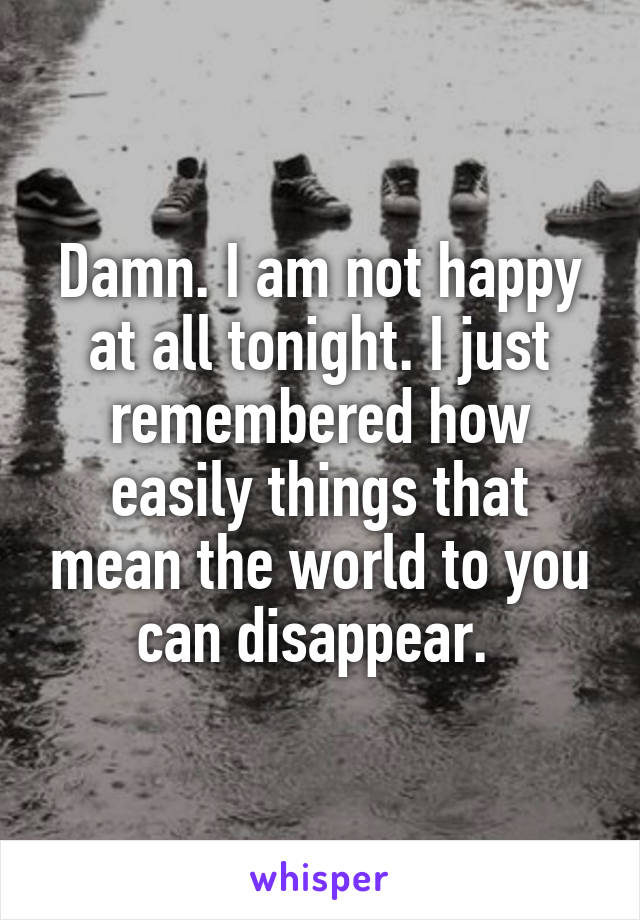 Damn. I am not happy at all tonight. I just remembered how easily things that mean the world to you can disappear.

whisper